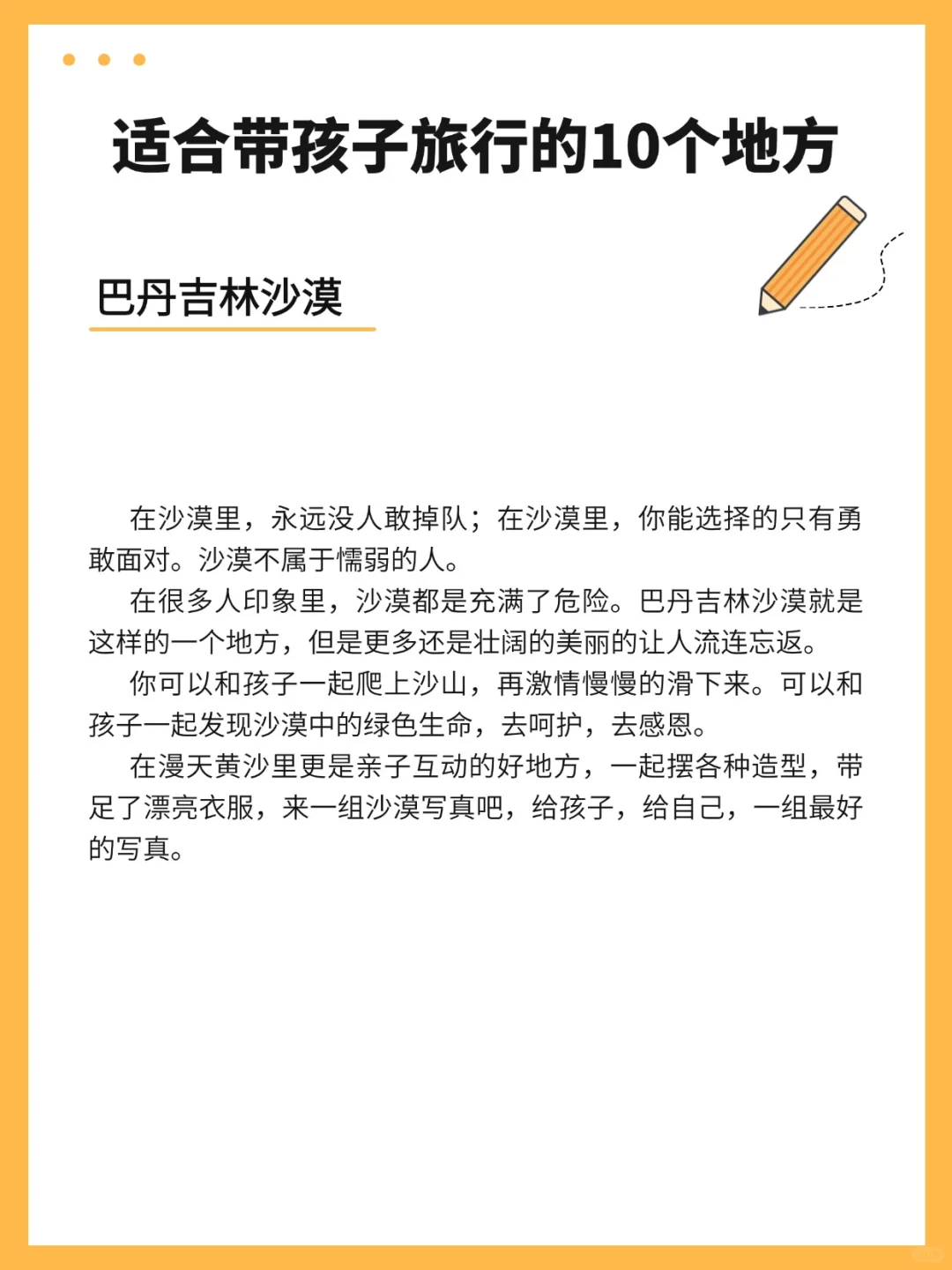 适合带孩子旅行的10个地方

巴丹吉林沙漠

在沙漠里，永远没人敢掉队；在沙漠里，你能选择的只有勇敢面对。沙漠不属于懦弱的人。

在很多人印象里，沙漠都是充满了危险。巴丹吉林沙漠就是这样的一个地方，但是更多还是壮阔的美丽的让人流连忘返。

你可以和孩子一起爬上沙山，再激情慢慢的滑下来。可以和孩子一起发现沙漠中的绿色生命，去呵护，去感恩。

在漫天黄沙里更是亲子互动的好地方，一起摆各种造型，带足了漂亮衣服，来一组沙漠写真吧，给孩子，给自己，一组最好的写真。